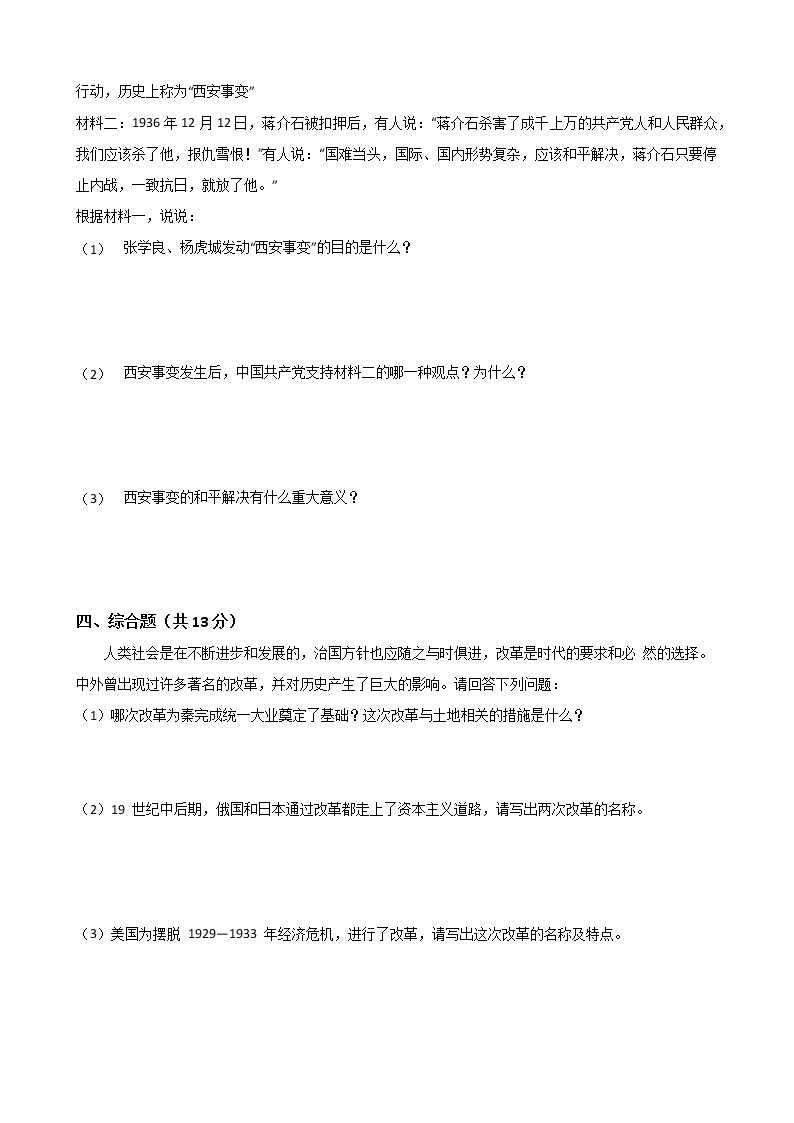 行动，历史上称为“西安事变”

材料二：1936 年 12 月 12 日，蒋介石被扣押后，有人说：“蒋介石杀害了成千上万的共产党人和人民群众，我们应该杀了他，报仇雪恨！”有人说：“国难当头，国际、国内形势复杂，应该和平解决，蒋介石只要停止内战，一致抗日，就放了他。”

根据材料一，说说：

（1） 张学良、杨虎城发动“西安事变”的目的是什么？

（2） 西安事变发生后，中国共产党支持材料二的哪一种观点？为什么？

（3） 西安事变的和平解决有什么重大意义？

四、综合题（共 13 分）

人类社会是在不断进步和发展的，治国方针也应随之与时俱进，改革是时代的要求和必 然的选择。中外曾出现过许多著名的改革，并对历史产生了巨大的影响。请回答下列问题：

（1）哪次改革为秦完成统一大业奠定了基础？这次改革与土地相关的措施是什么？

（2）19 世纪中后期，俄国和日本通过改革都走上了资本主义道路，请写出两次改革的名称。

（3）美国为摆脱 1929—1933 年经济危机，进行了改革，请写出这次改革的名称及特点。